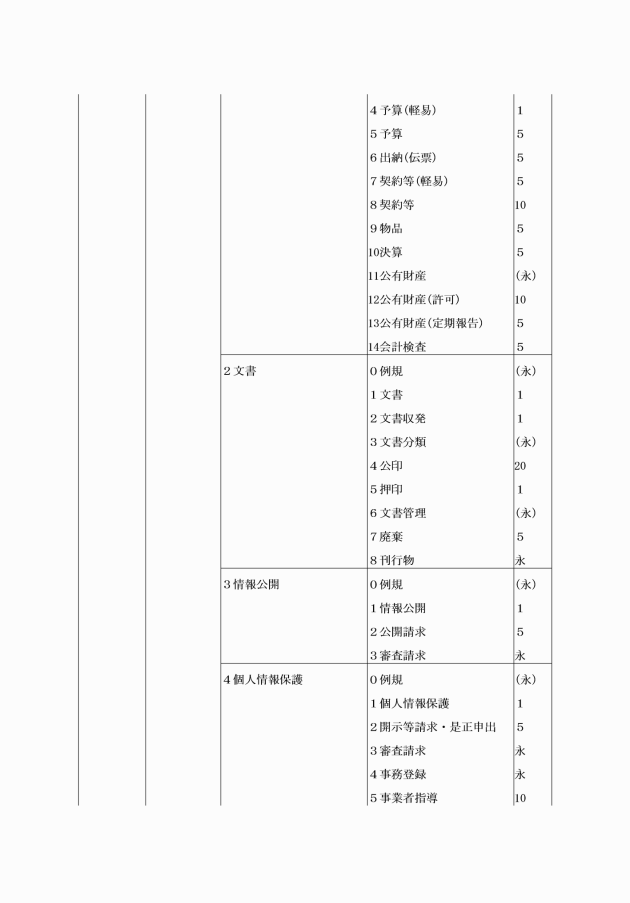 | | | | | |
|---|---|---|---|---|
| | | | 4 予算(軽易) | 1 |
| | | | 5 予算 | 5 |
| | | | 6 出納(伝票) | 5 |
| | | | 7 契約等(軽易) | 5 |
| | | | 8 契約等 | 10 |
| | | | 9 物品 | 5 |
| | | | 10決算 | 5 |
| | | | 11公有財産 | (永) |
| | | | 12公有財産(許可) | 10 |
| | | | 13公有財産(定期報告) | 5 |
| | | | 14会計検査 | 5 |
| | | 2 文書 | 0 例規 | (永) |
| | | | 1 文書 | 1 |
| | | | 2 文書収発 | 1 |
| | | | 3 文書分類 | (永) |
| | | | 4 公印 | 20 |
| | | | 5 押印 | 1 |
| | | | 6 文書管理 | (永) |
| | | | 7 廃棄 | 5 |
| | | | 8 刊行物 | 永 |
| | | 3 情報公開 | 0 例規 | (永) |
| | | | 1 情報公開 | 1 |
| | | | 2 公開請求 | 5 |
| | | | 3 審査請求 | 永 |
| | | 4 個人情報保護 | 0 例規 | (永) |
| | | | 1 個人情報保護 | 1 |
| | | | 2 開示等請求・是正申出 | 5 |
| | | | 3 審査請求 | 永 |
| | | | 4 事務登録 | 永 |
| | | | 5 事業者指導 | 10 |